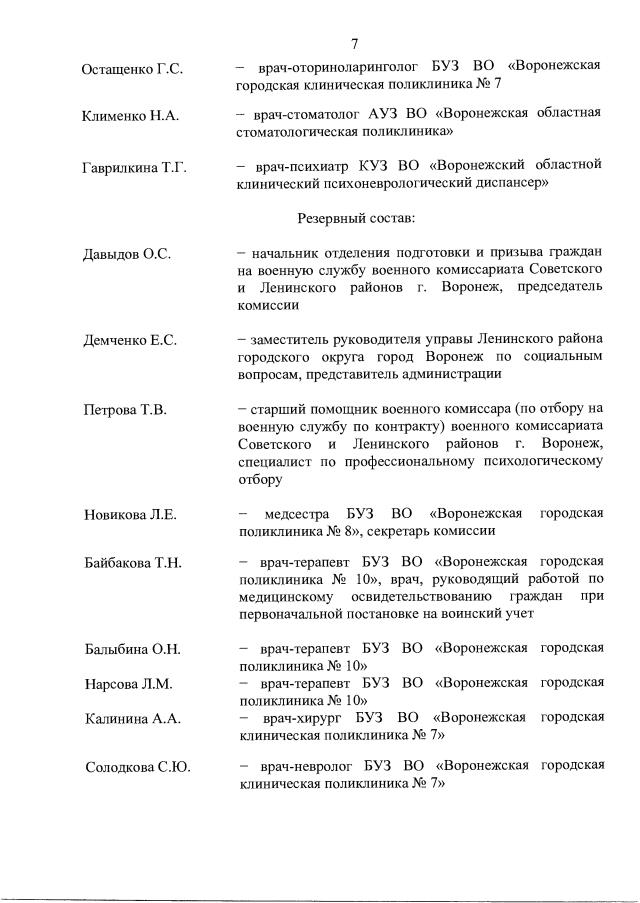 7

Остащенко Г.С. – врач-оториноларинголог БУЗ ВО «Воронежская городская клиническая поликлиника № 7

Клименко Н.А. – врач-стоматолог АУЗ ВО «Воронежская областная стоматологическая поликлиника»

Гаврилкина Т.Г. – врач-психиатр КУЗ ВО «Воронежский областной клинический психоневрологический диспансер»

Резервный состав:

Давыдов О.С. – начальник отделения подготовки и призыва граждан на военную службу военного комиссариата Советского и Ленинского районов г. Воронеж, председатель комиссии

Демченко Е.С. – заместитель руководителя управы Ленинского района городского округа город Воронеж по социальным вопросам, представитель администрации

Петрова Т.В. – старший помощник военного комиссара (по отбору на военную службу по контракту) военного комиссариата Советского и Ленинского районов г. Воронеж, специалист по профессиональному психологическому отбору

Новикова Л.Е. – медсестра БУЗ ВО «Воронежская городская поликлиника № 8», секретарь комиссии

Байбакова Т.Н. – врач-терапевт БУЗ ВО «Воронежская городская поликлиника № 10», врач, руководящий работой по медицинскому освидетельствованию граждан при первоначальной постановке на воинский учет

Балыбина О.Н. – врач-терапевт БУЗ ВО «Воронежская городская поликлиника № 10»

Нарсова Л.М. – врач-терапевт БУЗ ВО «Воронежская городская поликлиника № 10»

Калинина А.А. – врач-хирург БУЗ ВО «Воронежская городская клиническая поликлиника № 7»

Солодкова С.Ю. – врач-невролог БУЗ ВО «Воронежская городская клиническая поликлиника № 7»